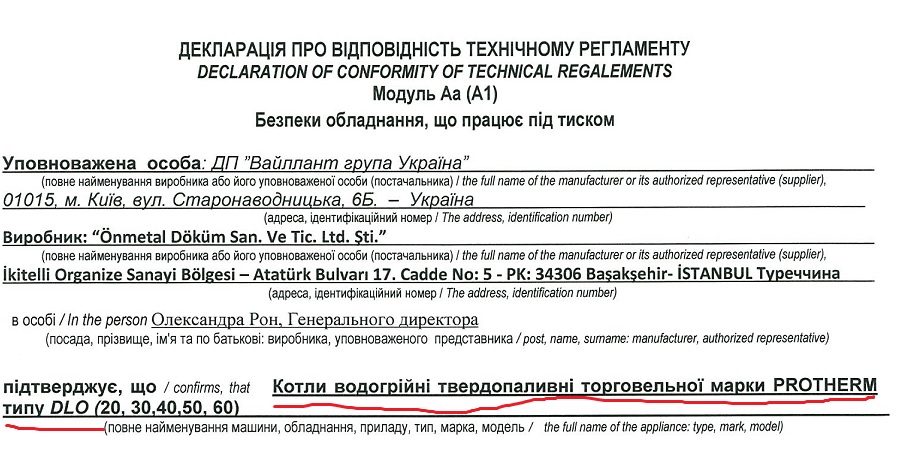 ДЕКЛАРАЦІЯ ПРО ВІДПОВІДНІСТЬ ТЕХНІЧНОМУ РЕГЛАМЕНТУ
DECLARATION OF CONFORMITY OF TECHNICAL REGALEMENTS
Модуль Аа (А1)
Безпеки обладнання, що працює під тиском

Уповноважена особа: ДП "Вайллант група Україна"
(повне найменування виробника або його уповноваженої особи (постачальника) / the full name of the manufacturer or its authorized representative (supplier),
01015, м. Київ, вул. Старонаводницька, 6Б. – Україна
(адреса, ідентифікаційний номер / The address, identification number)

Виробник: "Önmetal Döküm San. Ve Tic. Ltd. Şti."
(повне найменування виробника або його уповноваженої особи (постачальника) / the full name of the manufacturer or its authorized representative (supplier),
İkitelli Organize Sanayi Bölgesi – Atatürk Bulvarı 17. Cadde No: 5 - PK: 34306 Başakşehir- İSTANBUL Туреччина
(адреса, ідентифікаційний номер / The address, identification number)

в особі / In the person Олександра Рон, Генерального директора
(посада, прізвище, ім'я та по батькові: виробника, уповноваженого представника / post, name, surname: manufacturer, authorized representative)

підтверджує, що / confirms, that Котли водогрійні твердопаливні торговельної марки PROTHERM типу DLO (20, 30,40,50, 60)
(повне найменування машини, обладнання, приладу, тип, марка, модель / the full name of the appliance: type, mark, model)